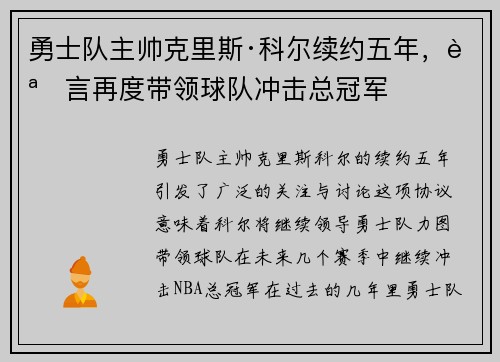 勇士队主帅克里斯·科尔续约五年，èª 言再度带领球队冲击总冠军

勇士队主帅克里斯科尔的续约五年引发了广泛的关注与讨论这项协议意味着科尔将继续领导勇士队力图带领球队在未来几个赛季中继续冲击NBA总冠军在过去的几年里勇士队